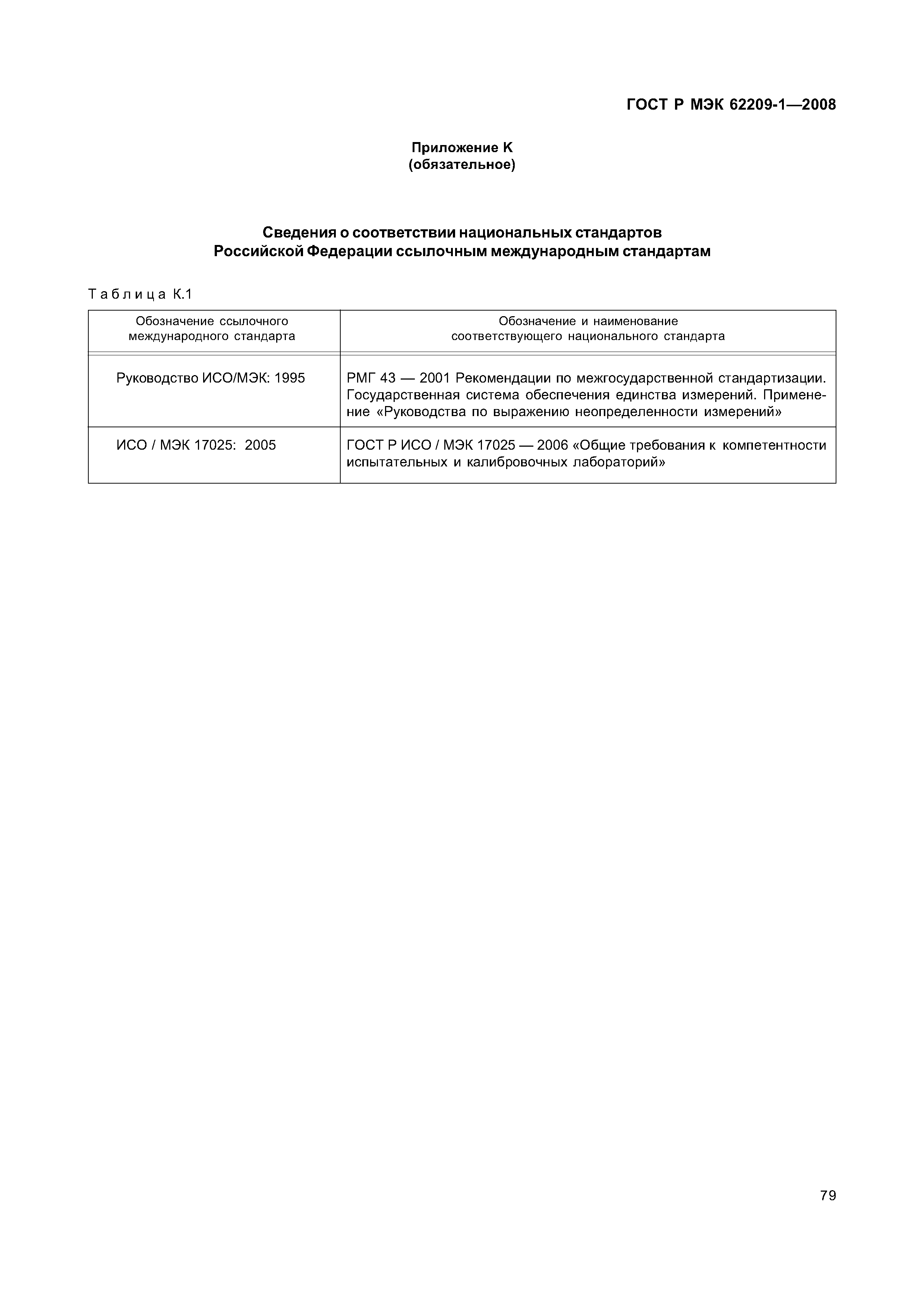 ГОСТ Р МЭК 62209-1—2008

Приложение К
(обязательное)

Сведения о соответствии национальных стандартов Российской Федерации ссылочным международным стандартам

Таблица К.1

| Обозначение ссылочного международного стандарта | Обозначение и наименование соответствующего национального стандарта |
|---|---|
| Руководство ИСО/МЭК: 1995 | РМГ 43 — 2001 Рекомендации по межгосударственной стандартизации. Государственная система обеспечения единства измерений. Применение «Руководства по выражению неопределенности измерений» |
| ИСО / МЭК 17025: 2005 | ГОСТ Р ИСО / МЭК 17025 — 2006 «Общие требования к компетентности испытательных и калибровочных лабораторий» |

79